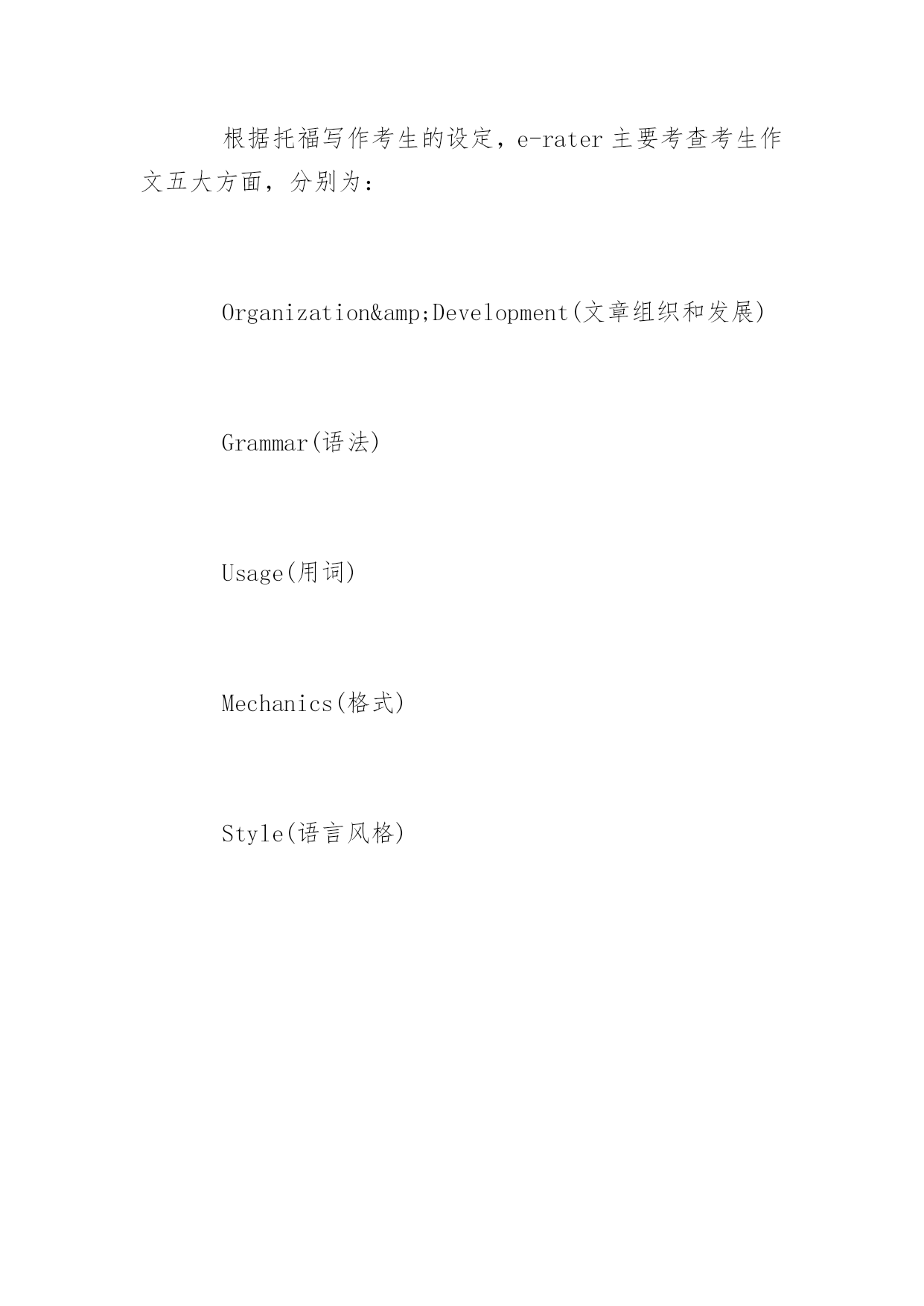 根据托福写作考生的设定，e-rater 主要考查考生作文五大方面，分别为：

Organization&amp;Development(文章组织和发展)

Grammar(语法)

Usage(用词)

Mechanics(格式)

Style(语言风格)